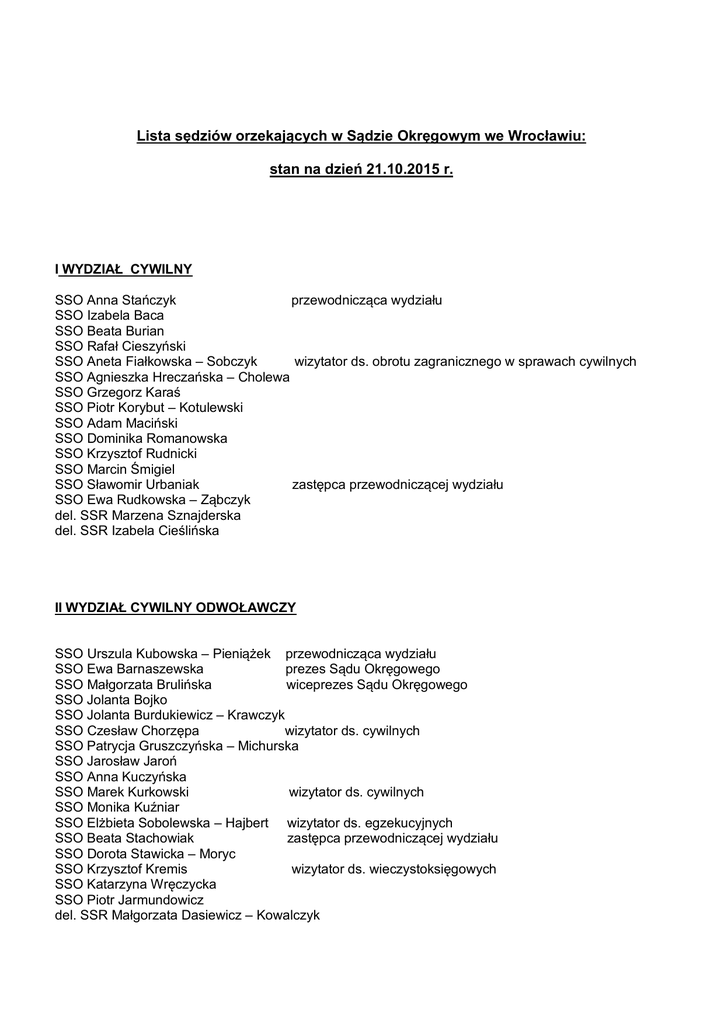 Lista sędziów orzekających w Sądzie Okręgowym we Wrocławiu:

stan na dzień 21.10.2015 r.

I WYDZIAŁ CYWILNY

SSO Anna Stańczyk przewodnicząca wydziału
SSO Izabela Baca
SSO Beata Burian
SSO Rafał Cieszyński
SSO Aneta Fiałkowska – Sobczyk wizytator ds. obrotu zagranicznego w sprawach cywilnych
SSO Agnieszka Hreczańska – Cholewa
SSO Grzegorz Karaś
SSO Piotr Korybut – Kotulewski
SSO Adam Maciński
SSO Dominika Romanowska
SSO Krzysztof Rudnicki
SSO Marcin Śmigiel
SSO Sławomir Urbaniak zastępca przewodniczącej wydziału
SSO Ewa Rudkowska – Ząbczyk
del. SSR Marzena Sznajderska
del. SSR Izabela Cieślińska

II WYDZIAŁ CYWILNY ODWOŁAWCZY

SSO Urszula Kubowska – Pieniążek przewodnicząca wydziału
SSO Ewa Barnaszewska prezes Sądu Okręgowego
SSO Małgorzata Brulińska wiceprezes Sądu Okręgowego
SSO Jolanta Bojko
SSO Jolanta Burdukiewicz – Krawczyk
SSO Czesław Chorzępa wizytator ds. cywilnych
SSO Patrycja Gruszczyńska – Michurska
SSO Jarosław Jaroń
SSO Anna Kuczyńska
SSO Marek Kurkowski wizytator ds. cywilnych
SSO Monika Kuźniar
SSO Elżbieta Sobolewska – Hajbert wizytator ds. egzekucyjnych
SSO Beata Stachowiak zastępca przewodniczącej wydziału
SSO Dorota Stawicka – Moryc
SSO Krzysztof Kremis wizytator ds. wieczystoksięgowych
SSO Katarzyna Wręczycka
SSO Piotr Jarmundowicz
del. SSR Małgorzata Dasiewicz – Kowalczyk